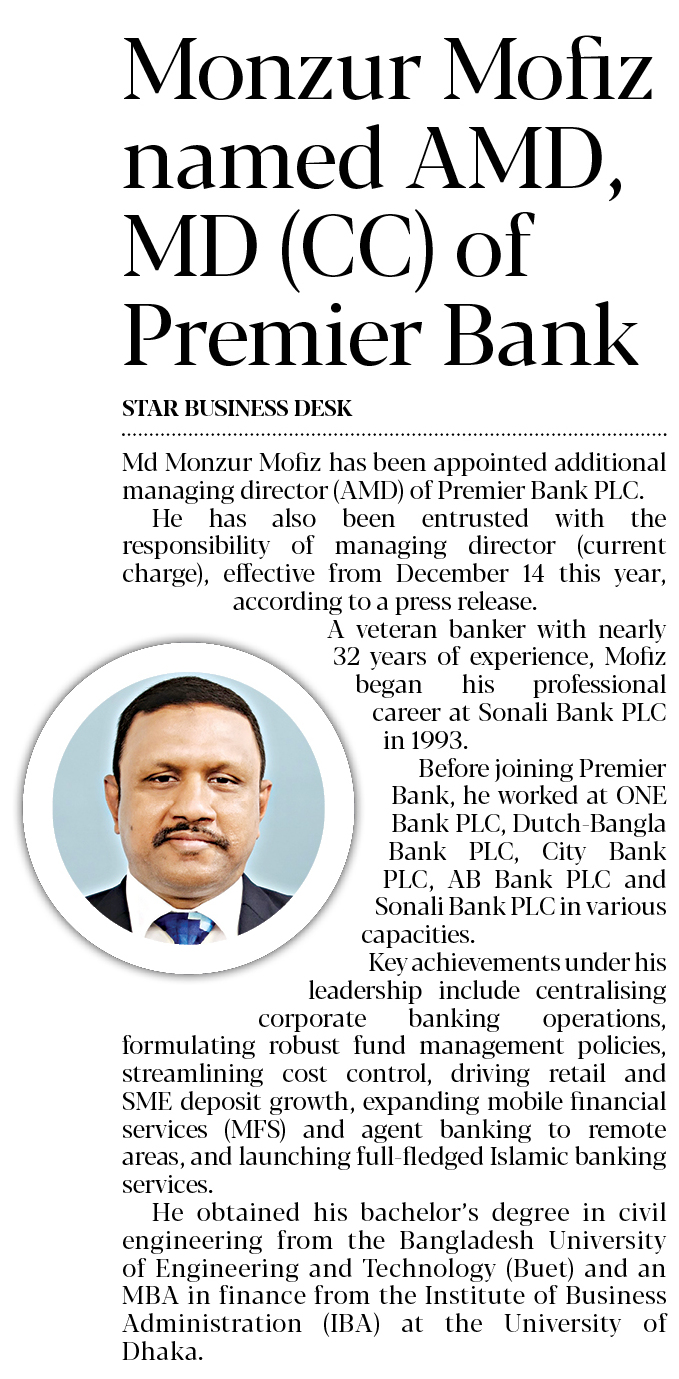 Monzur Mofiz named AMD, MD (CC) of Premier Bank

STAR BUSINESS DESK

Md Monzur Mofiz has been appointed additional managing director (AMD) of Premier Bank PLC.

He has also been entrusted with the responsibility of managing director (current charge), effective from December 14 this year, according to a press release.

A veteran banker with nearly 32 years of experience, Mofiz began his professional career at Sonali Bank PLC in 1993.

Before joining Premier Bank, he worked at ONE Bank PLC, Dutch-Bangla Bank PLC, City Bank PLC, AB Bank PLC and Sonali Bank PLC in various capacities.

Key achievements under his leadership include centralising corporate banking operations, formulating robust fund management policies, streamlining cost control, driving retail and SME deposit growth, expanding mobile financial services (MFS) and agent banking to remote areas, and launching full-fledged Islamic banking services.

He obtained his bachelor's degree in civil engineering from the Bangladesh University of Engineering and Technology (Buet) and an MBA in finance from the Institute of Business Administration (IBA) at the University of Dhaka.